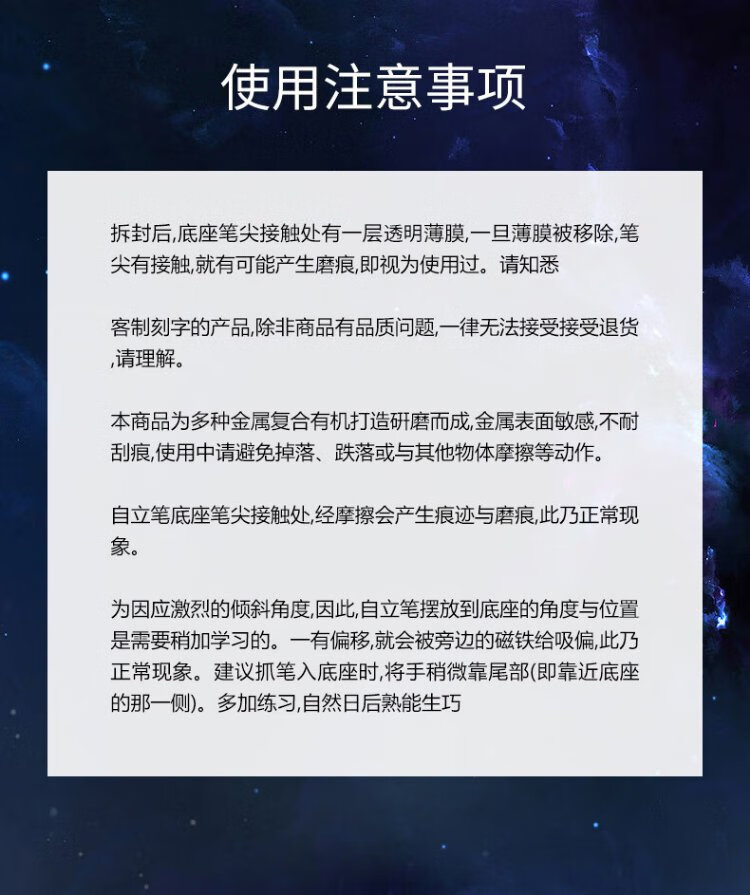 使用注意事项

拆封后,底座笔尖接触处有一层透明薄膜,一旦薄膜被移除,笔尖有接触,就有可能产生磨痕,即视为使用过。请知悉

客制刻字的产品,除非商品有品质问题,一律无法接受接受退货,请理解。

本商品为多种金属复合有机打造研磨而成,金属表面敏感,不耐刮痕,使用中请避免掉落、跌落或与其他物体摩擦等动作。

自立笔底座笔尖接触处,经摩擦会产生痕迹与磨痕,此乃正常现象。

为因应激烈的倾斜角度,因此,自立笔摆放到底座的角度与位置是需要稍加学习的。一有偏移,就会被旁边的磁铁给吸偏,此乃正常现象。建议抓笔入底座时,将手稍微靠尾部(即靠近底座的那一侧)。多加练习,自然日后熟能生巧